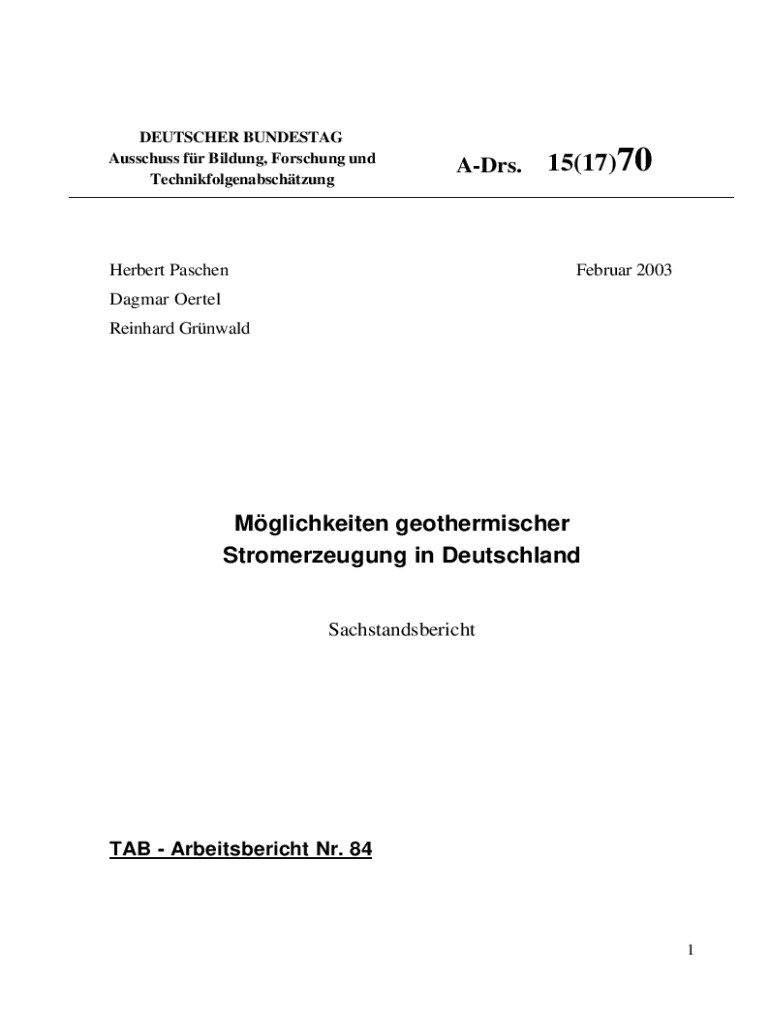 DEUTSCHER BUNDESTAG
Ausschuss für Bildung, Forschung und Technikfolgenabschätzung

A-Drs. 15(17)70

Herbert Paschen
Dagmar Oertel
Reinhard Grünwald

Februar 2003

Möglichkeiten geothermischer Stromerzeugung in Deutschland

Sachstandsbericht

TAB - Arbeitsbericht Nr. 84

1